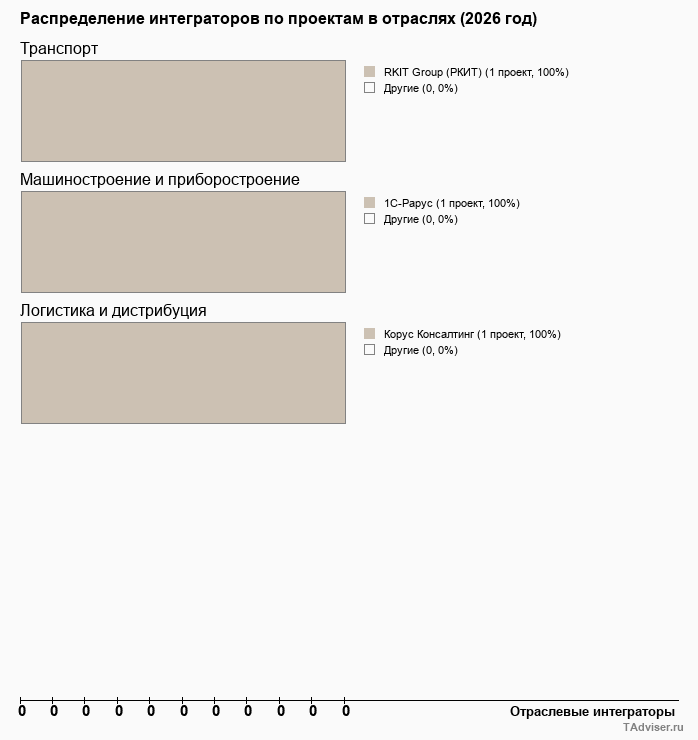 Распределение интеграторов по проектам в отраслях (2026 год)

Транспорт

RKIT Group (РКИТ) (1 проект, 100%)
Другие (0, 0%)

Машиностроение и приборостроение

1С-Рарус (1 проект, 100%)
Другие (0, 0%)

Логистика и дистрибуция

Корус Консалтинг (1 проект, 100%)
Другие (0, 0%)

0 0 0 0 0 0 0 0 0 0 0

Отраслевые интеграторы

TAdviser.ru